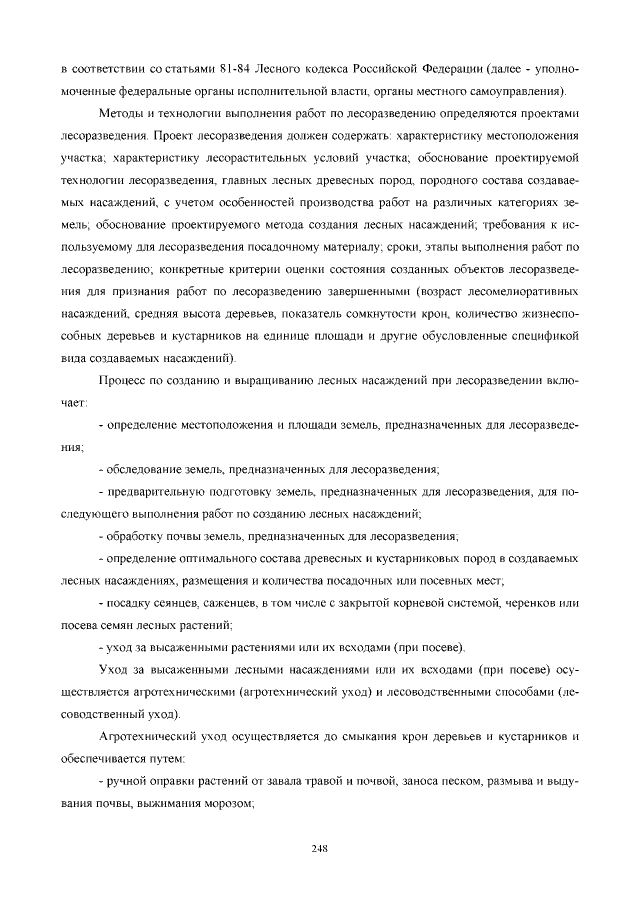 в соответствии со статьями 81-84 Лесного кодекса Российской Федерации (далее - уполномоченные федеральные органы исполнительной власти, органы местного самоуправления).

Методы и технологии выполнения работ по лесоразведению определяются проектами лесоразведения. Проект лесоразведения должен содержать: характеристику местоположения участка; характеристику лесорастительных условий участка; обоснование проектируемой технологии лесоразведения, главных лесных древесных пород, породного состава создаваемых насаждений, с учетом особенностей производства работ на различных категориях земель; обоснование проектируемого метода создания лесных насаждений; требования к используемому для лесоразведения посадочному материалу; сроки, этапы выполнения работ по лесоразведению; конкретные критерии оценки состояния созданных объектов лесоразведения для признания работ по лесоразведению завершенными (возраст лесомелиоративных насаждений, средняя высота деревьев, показатель сомкнутости крон, количество жизнеспособных деревьев и кустарников на единице площади и другие обусловленные спецификой вида создаваемых насаждений).

Процесс по созданию и выращиванию лесных насаждений при лесоразведении включает:

- определение местоположения и площади земель, предназначенных для лесоразведения;

- обследование земель, предназначенных для лесоразведения;

- предварительную подготовку земель, предназначенных для лесоразведения, для последующего выполнения работ по созданию лесных насаждений;

- обработку почвы земель, предназначенных для лесоразведения;

- определение оптимального состава древесных и кустарниковых пород в создаваемых лесных насаждениях, размещения и количества посадочных или посевных мест;

- посадку сеянцев, саженцев, в том числе с закрытой корневой системой, черенков или посева семян лесных растений;

- уход за высаженными растениями или их всходами (при посеве).

Уход за высаженными лесными насаждениями или их всходами (при посеве) осуществляется агротехническими (агротехнический уход) и лесоводственными способами (лесоводственный уход).

Агротехнический уход осуществляется до смыкания крон деревьев и кустарников и обеспечивается путем:

- ручной оправки растений от завала травой и почвой, заноса песком, размыва и выдувания почвы, выжимания морозом;

248